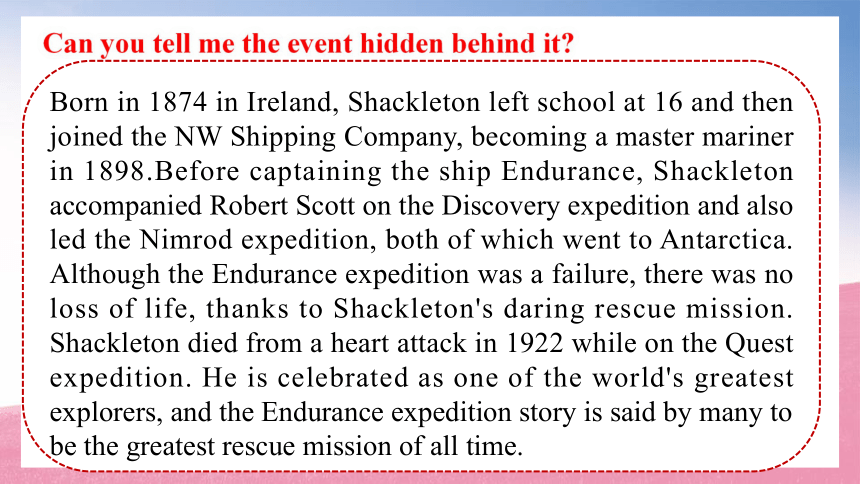 Can you tell me the event hidden behind it?

Born in 1874 in Ireland, Shackleton left school at 16 and then joined the NW Shipping Company, becoming a master mariner in 1898.Before captaining the ship Endurance, Shackleton accompanied Robert Scott on the Discovery expedition and also led the Nimrod expedition, both of which went to Antarctica. Although the Endurance expedition was a failure, there was no loss of life, thanks to Shackleton's daring rescue mission. Shackleton died from a heart attack in 1922 while on the Quest expedition. He is celebrated as one of the world's greatest explorers, and the Endurance expedition story is said by many to be the greatest rescue mission of all time.